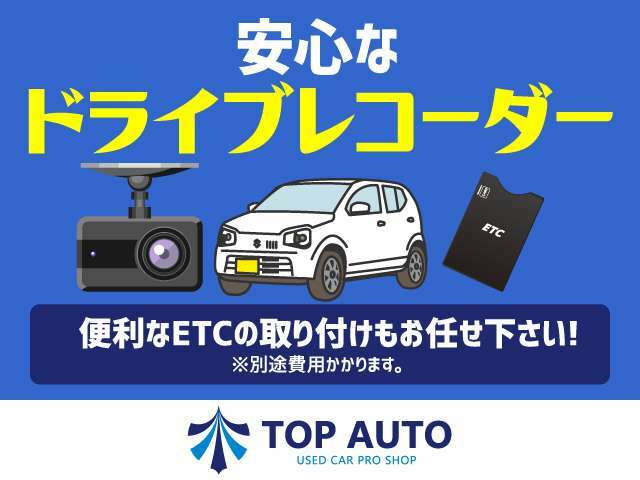 安心な
ドライブレコーダー

ETC

便利なETCの取り付けもお任せ下さい!
※別途費用かかります。

TOP AUTO
USED CAR PRO SHOP